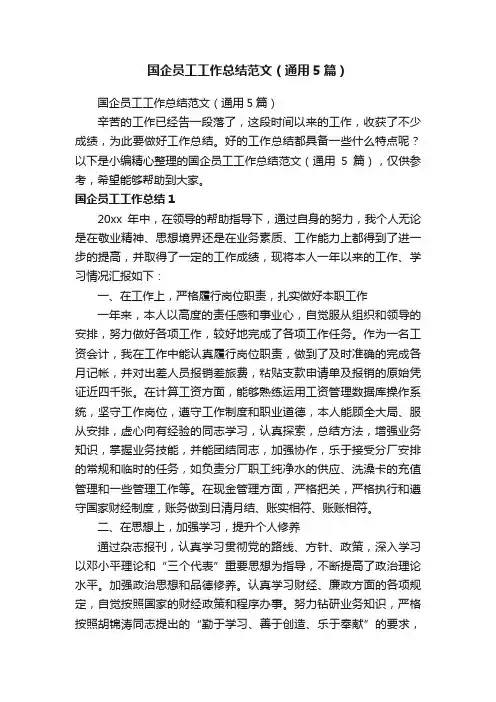 国企员工工作总结范文（通用5篇）

国企员工工作总结范文（通用5篇）

辛苦的工作已经告一段落了，这段时间以来的工作，收获了不少成绩，为此要做好工作总结。好的工作总结都具备一些什么特点呢？以下是小编精心整理的国企员工工作总结范文（通用 5 篇），仅供参考，希望能够帮助到大家。

国企员工工作总结1

20xx 年中，在领导的帮助指导下，通过自身的努力，我个人无论是在敬业精神、思想境界还是在业务素质、工作能力上都得到了进一步的提高，并取得了一定的工作成绩，现将本人一年以来的工作、学习情况汇报如下：

一、在工作上，严格履行岗位职责，扎实做好本职工作

一年来，本人以高度的责任感和事业心，自觉服从组织和领导的安排，努力做好各项工作，较好地完成了各项工作任务。作为一名工资会计，我在工作中能认真履行岗位职责，做到了及时准确的完成各月记帐，并对出差人员报销差旅费，粘贴支款申请单及报销的原始凭证近四千张。在计算工资方面，能够熟练运用工资管理数据库操作系统，坚守工作岗位，遵守工作制度和职业道德，本人能顾全大局、服从安排，虚心向有经验的同志学习，认真探索，总结方法，增强业务知识，掌握业务技能，并能团结同志，加强协作，乐于接受分厂安排的常规和临时的任务，如负责分厂职工纯净水的供应、洗澡卡的充值管理和一些管理工作等。在现金管理方面，严格把关，严格执行和遵守国家财经制度，账务做到日清月结、账实相符、账账相符。

二、在思想上，加强学习，提升个人修养

通过杂志报刊，认真学习贯彻党的路线、方针、政策，深入学习以邓小平理论和“三个代表”重要思想为指导，不断提高了政治理论水平。加强政治思想和品德修养。认真学习财经、廉政方面的各项规定，自觉按照国家的财经政策和程序办事。努力钻研业务知识，严格按照胡锦涛同志提出的“勤于学习、善于创造、乐于奉献”的要求，